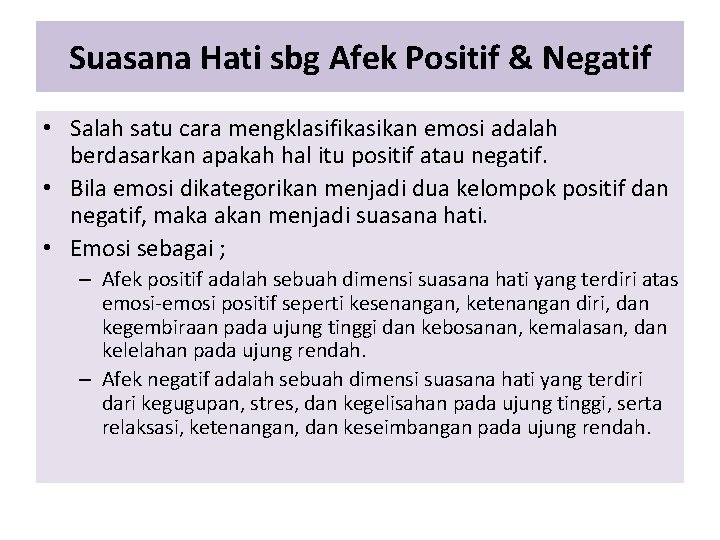 Suasana Hati sbg Afek Positif & Negatif

• Salah satu cara mengklasifikasikan emosi adalah berdasarkan apakah hal itu positif atau negatif.

• Bila emosi dikategorikan menjadi dua kelompok positif dan negatif, maka akan menjadi suasana hati.

• Emosi sebagai ;

– Afek positif adalah sebuah dimensi suasana hati yang terdiri atas emosi-emosi positif seperti kesenangan, ketenangan diri, dan kegembiraan pada ujung tinggi dan kebosanan, kemalasan, dan kelelahan pada ujung rendah.

– Afek negatif adalah sebuah dimensi suasana hati yang terdiri dari kegugupan, stres, dan kegelisahan pada ujung tinggi, serta relaksasi, ketenangan, dan keseimbangan pada ujung rendah.